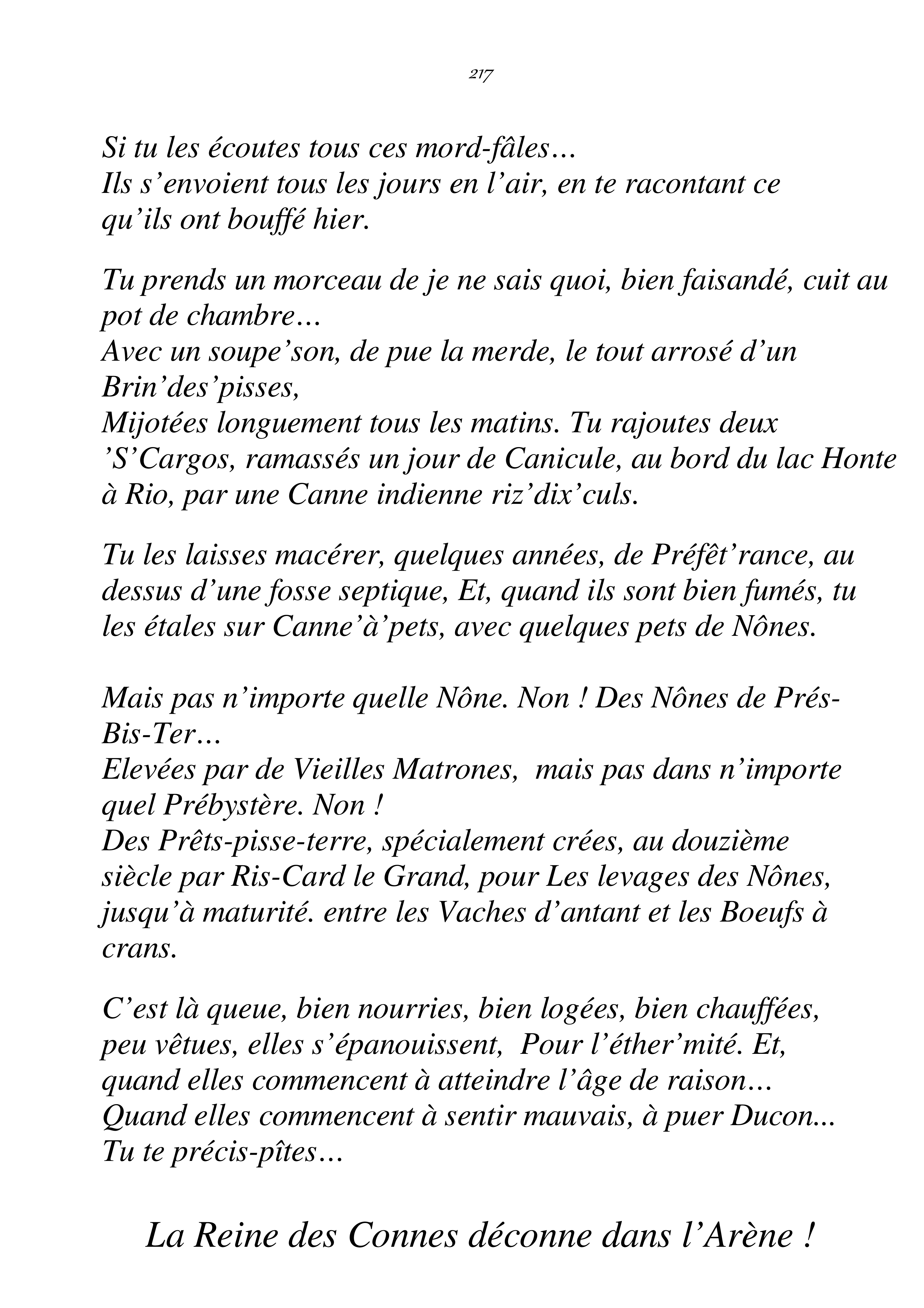 217

Si tu les écoutes tous ces mord-fâles…
Ils s’envoient tous les jours en l’air, en te racontant ce qu’ils ont bouffé hier.

Tu prends un morceau de je ne sais quoi, bien faisandé, cuit au pot de chambre…
Avec un soupe’son, de pue la merde, le tout arrosé d’un Brin’des’pisses,
Mijotées longuement tous les matins. Tu rajoutes deux ’S’Cargos, ramassés un jour de Canicule, au bord du lac Honte à Rio, par une Canne indienne riz’dix’culs.

Tu les laisses macérer, quelques années, de Préfêt’rance, au dessus d’une fosse septique, Et, quand ils sont bien fumés, tu les étales sur Canne’à’pets, avec quelques pets de Nônes.

Mais pas n’importe quelle Nône. Non ! Des Nônes de Prés-Bis-Ter…
Elevées par de Vieilles Matrones, mais pas dans n’importe quel Prébystère. Non !
Des Prêts-pisse-terre, spécialement crées, au douzième siècle par Ris-Card le Grand, pour Les levages des Nônes, jusqu’à maturité. entre les Vaches d’antant et les Boeufs à crans.

C’est là queue, bien nourries, bien logées, bien chauffées, peu vêtues, elles s’épanouissent, Pour l’éther’mité. Et, quand elles commencent à atteindre l’âge de raison…
Quand elles commencent à sentir mauvais, à puer Ducon...
Tu te précis-pîtes…

La Reine des Connes déconne dans l’Arène !